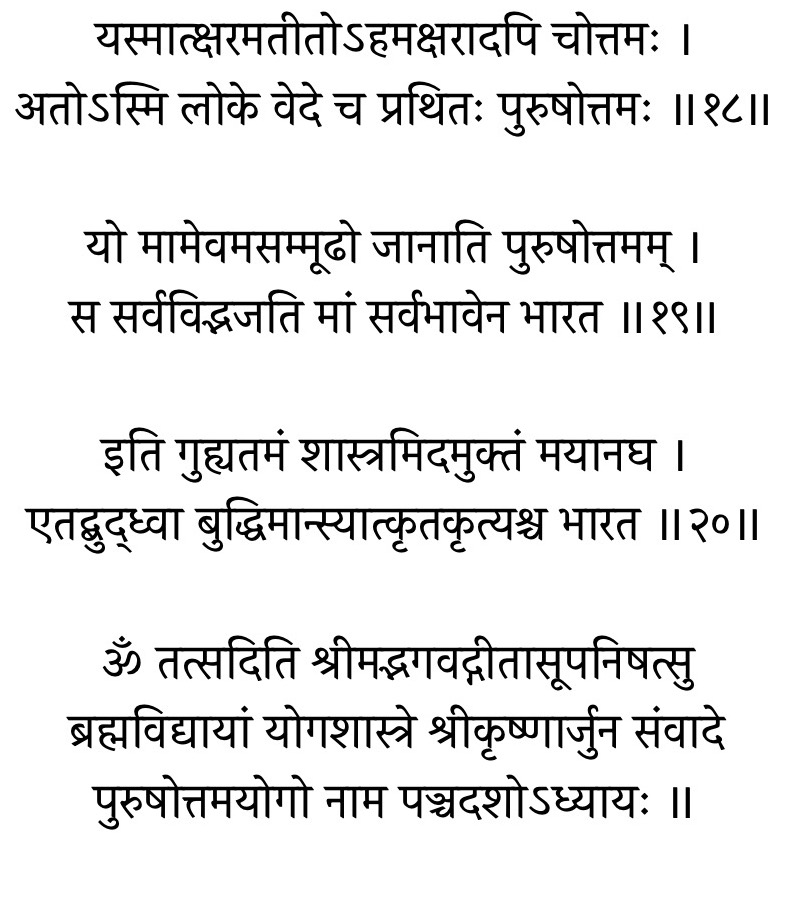 यस्मात्क्षरमतीतोऽहमक्षरादपि चोत्तमः ।
अतोऽस्मि लोके वेदे च प्रथितः पुरुषोत्तमः ॥१८॥

यो मामेवमसम्मूढो जानाति पुरुषोत्तमम् ।
स सर्वविद्भजति मां सर्वभावेन भारत ॥१९॥

इति गुह्यतमं शास्त्रमिदमुक्तं मयानघ ।
एतद्बुद्ध्वा बुद्धिमान्स्यात्कृतकृत्यश्च भारत ॥२०॥

ॐ तत्सदिति श्रीमद्भगवद्गीतासूपनिषत्सु
ब्रह्मविद्यायां योगशास्त्रे श्रीकृष्णार्जुन संवादे
पुरुषोत्तमयोगो नाम पञ्चदशोऽध्यायः ॥